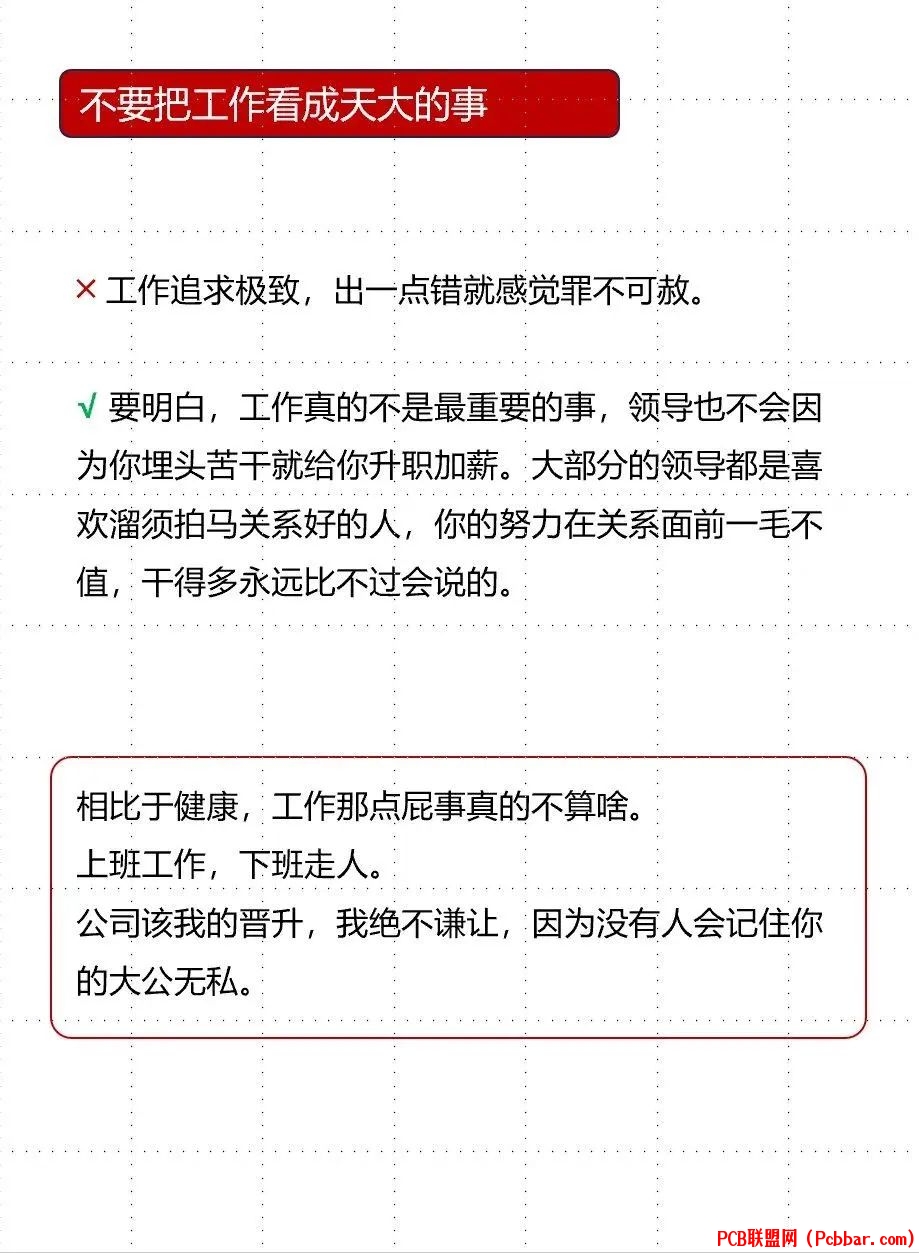 不要把工作看成天大的事

× 工作追求极致，出一点错就感觉罪不可赦。

√ 要明白，工作真的不是最重要的事，领导也不会因为你埋头苦干就给你升职加薪。大部分的领导都是喜欢溜须拍马关系好的人，你的努力在关系面前一毛不值，干得多永远比不过会说的。

相比于健康，工作那点屁事真的不算啥。
上班工作，下班走人。
公司该我的晋升，我绝不谦让，因为没有人会记住你的大公无私。

PCB联盟网（Pcbbar.com）